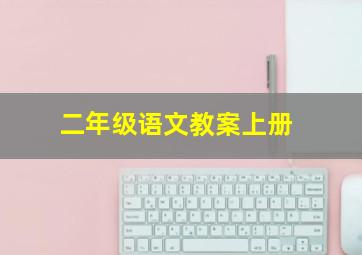 二年级语文教案上册